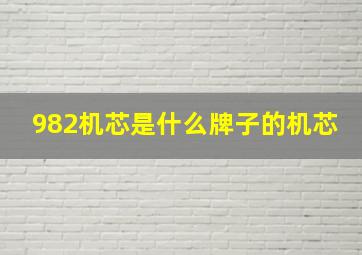 982机芯是什么牌子的机芯